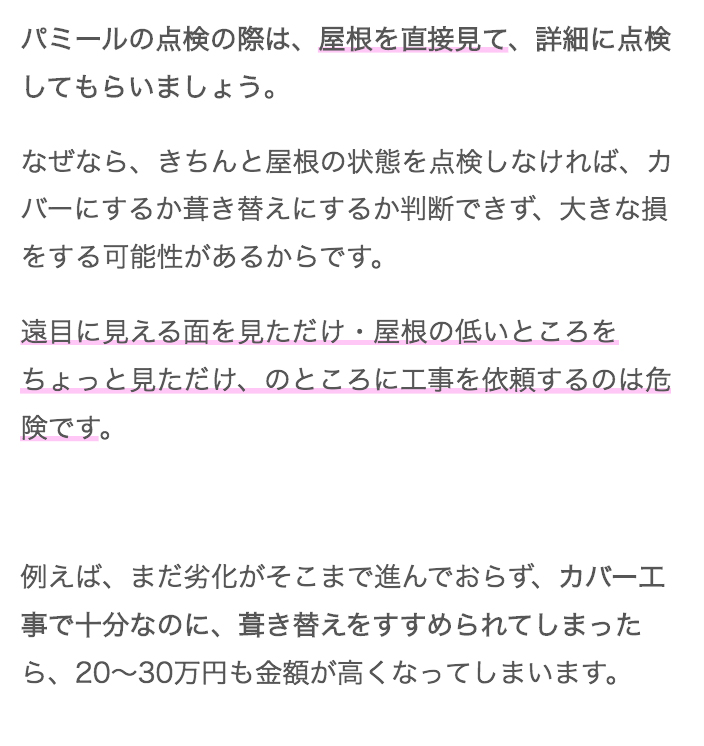 パミールの点検の際は、屋根を直接見て、詳細に点検してもらいましょう。

なぜなら、きちんと屋根の状態を点検しなければ、カバーにするか葺き替えにするか判断できず、大きな損をする可能性があるからです。

遠目に見える面を見ただけ・屋根の低いところをちょっと見ただけ、のところに工事を依頼するのは危険です。

例えば、まだ劣化がそこまで進んでおらず、カバー工事で十分なのに、葺き替えをすすめられてしまったら、20〜30万円も金額が高くなってしまいます。